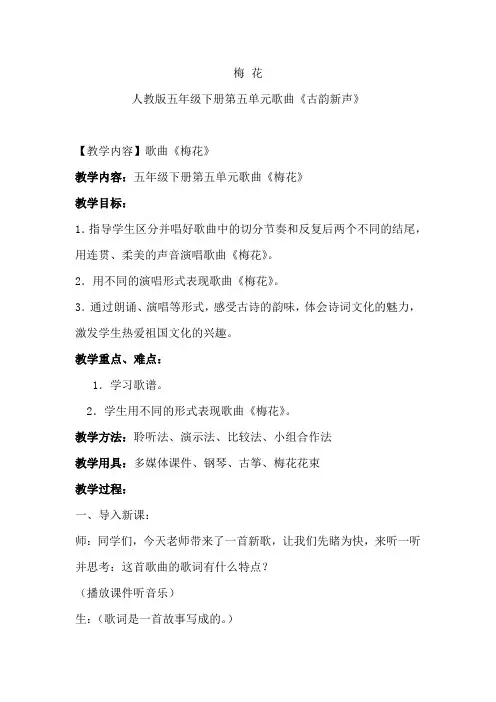 梅 花

人教版五年级下册第五单元歌曲《古韵新声》

【教学内容】歌曲《梅花》

教学内容：五年级下册第五单元歌曲《梅花》

教学目标：

1. 指导学生区分并唱好歌曲中的切分节奏和反复后两个不同的结尾，用连贯、柔美的声音演唱歌曲《梅花》。

2. 用不同的演唱形式表现歌曲《梅花》。

3. 通过朗诵、演唱等形式，感受古诗的韵味，体会诗词文化的魅力，激发学生热爱祖国文化的兴趣。

教学重点、难点：

1. 学习歌谱。

2. 学生用不同的形式表现歌曲《梅花》。

教学方法：聆听法、演示法、比较法、小组合作法

教学用具：多媒体课件、钢琴、古筝、梅花花束

教学过程：

一、导入新课：

师：同学们，今天老师带来了一首新歌，让我们先睹为快，来听一听并思考：这首歌曲的歌词有什么特点？

（播放课件听音乐）

生：（歌词是一首故事写成的。）